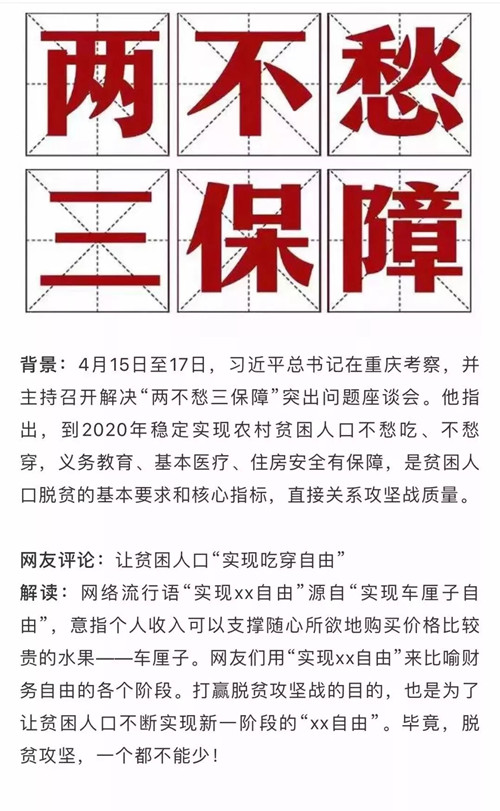 两不愁
三保障

背景：4月15日至17日，习近平总书记在重庆考察，并主持召开解决“两不愁三保障”突出问题座谈会。他指出，到2020年稳定实现农村贫困人口不愁吃、不愁穿，义务教育、基本医疗、住房安全有保障，是贫困人口脱贫的基本要求和核心指标，直接关系攻坚战质量。

网友评论：让贫困人口“实现吃穿自由”
解读：网络流行语“实现xx自由”源自“实现车厘子自由”，意指个人收入可以支撑随心所欲地购买价格比较贵的水果——车厘子。网友们用“实现xx自由”来比喻财务自由的各个阶段。打赢脱贫攻坚战的目的，也是为了让贫困人口不断实现新一阶段的“xx自由”。毕竟，脱贫攻坚，一个都不能少！